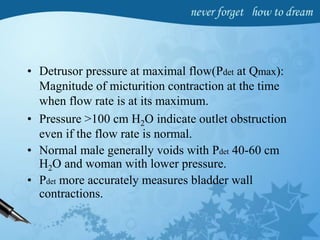 never forget how to dream

• Detrusor pressure at maximal flow($P_{det}$ at $Q_{max}$): Magnitude of micturition contraction at the time when flow rate is at its maximum.
• Pressure >100 cm $H_2O$ indicate outlet obstruction even if the flow rate is normal.
• Normal male generally voids with $P_{det}$ 40-60 cm $H_2O$ and woman with lower pressure.
• $P_{det}$ more accurately measures bladder wall contractions.